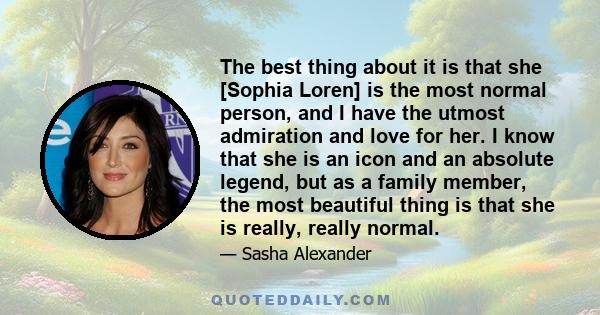 The best thing about it is that she [Sophia Loren] is the most normal person, and I have the utmost admiration and love for her. I know that she is an icon and an absolute legend, but as a family member, the most beautiful thing is that she is really, really normal.

— Sasha Alexander

QUOTEDDAILY.COM